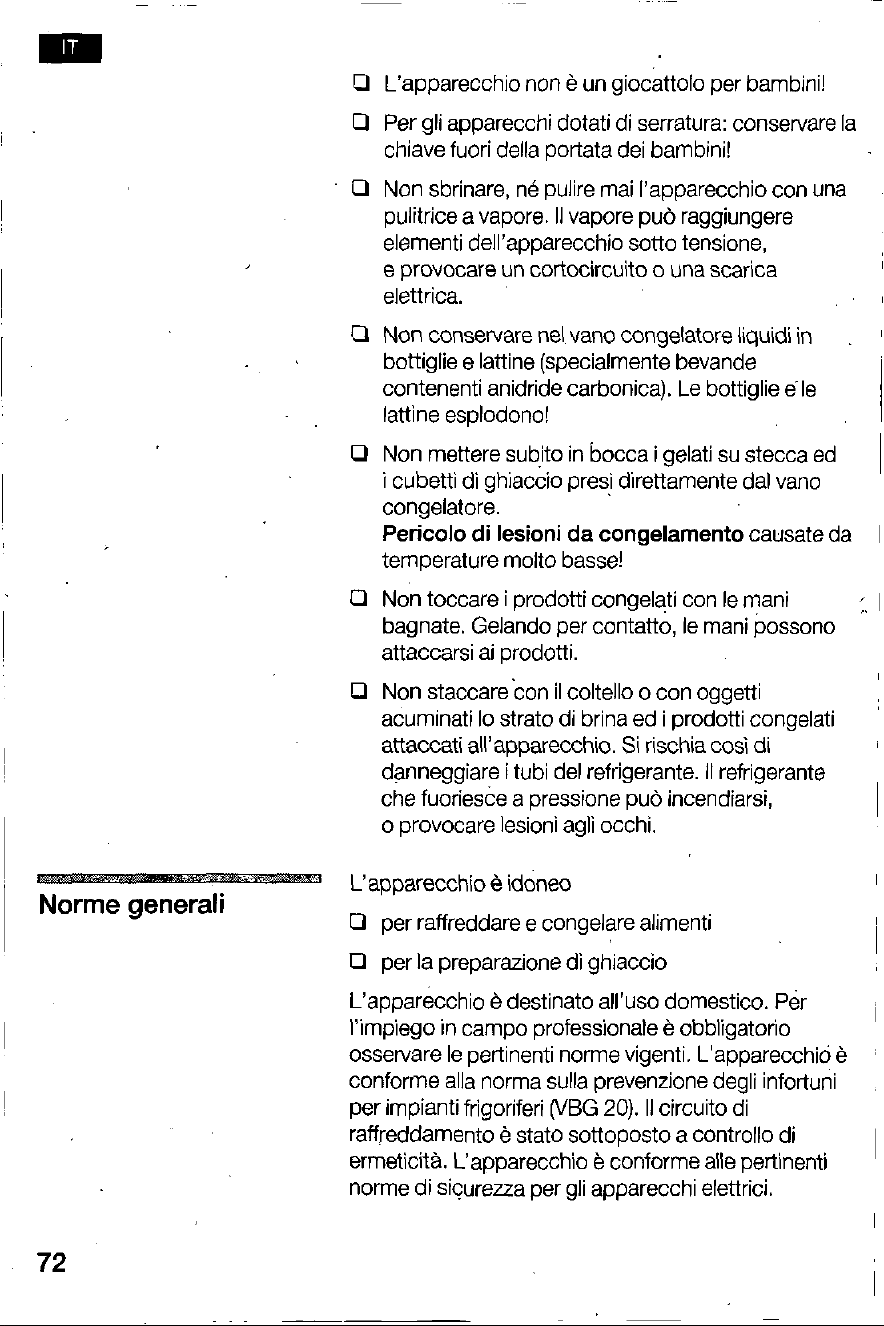 IT

☐ L'apparecchio non è un giocattolo per bambini!

☐ Per gli apparecchi dotati di serratura: conservare la chiave fuori della portata dei bambini!

☐ Non sbrinare, né pulire mai l'apparecchio con una pulitrice a vapore. Il vapore può raggiungere elementi dell'apparecchio sotto tensione, e provocare un cortocircuito o una scarica elettrica.

☐ Non conservare nel vano congelatore liquidi in bottiglie e lattine (specialmente bevande contenenti anidride carbonica). Le bottiglie e le lattine esplodono!

☐ Non mettere subito in bocca i gelati su stecca ed i cubetti di ghiaccio presi direttamente dal vano congelatore.
Pericolo di lesioni da congelamento causate da temperature molto basse!

☐ Non toccare i prodotti congelati con le mani bagnate. Gelando per contatto, le mani possono attaccarsi ai prodotti.

☐ Non staccare con il coltello o con oggetti acuminati lo strato di brina ed i prodotti congelati attaccati all'apparecchio. Si rischia così di danneggiare i tubi del refrigerante. Il refrigerante che fuoriesce a pressione può incendiarsi, o provocare lesioni agli occhi.

Norme generali

L'apparecchio è idoneo

☐ per raffreddare e congelare alimenti

☐ per la preparazione di ghiaccio

L'apparecchio è destinato all'uso domestico. Per l'impiego in campo professionale è obbligatorio osservare le pertinenti norme vigenti. L'apparecchio è conforme alla norma sulla prevenzione degli infortuni per impianti frigoriferi (VBG 20). Il circuito di raffreddamento è stato sottoposto a controllo di ermeticità. L'apparecchio è conforme alle pertinenti norme di sicurezza per gli apparecchi elettrici.

72